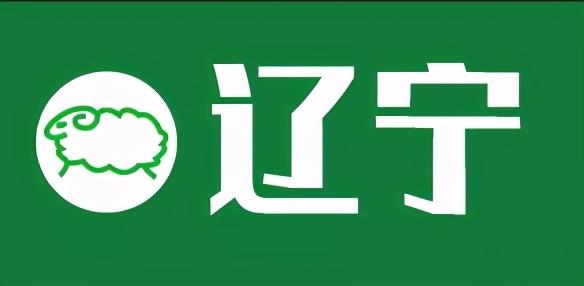 辽宁